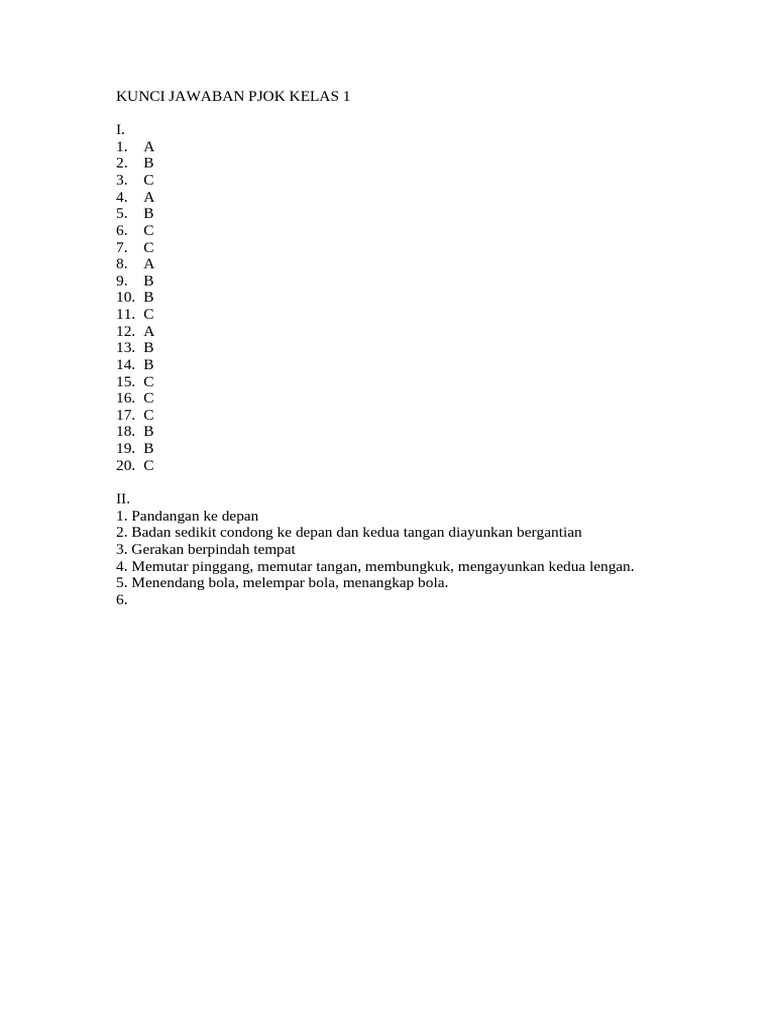 KUNCI JAWABAN PJOK KELAS 1

I.
1. A
2. B
3. C
4. A
5. B
6. C
7. C
8. A
9. B
10. B
11. C
12. A
13. B
14. B
15. C
16. C
17. C
18. B
19. B
20. C

II.
1. Pandangan ke depan
2. Badan sedikit condong ke depan dan kedua tangan diayunkan bergantian
3. Gerakan berpindah tempat
4. Memutar pinggang, memutar tangan, membungkuk, mengayunkan kedua lengan.
5. Menendang bola, melempar bola, menangkap bola.
6.